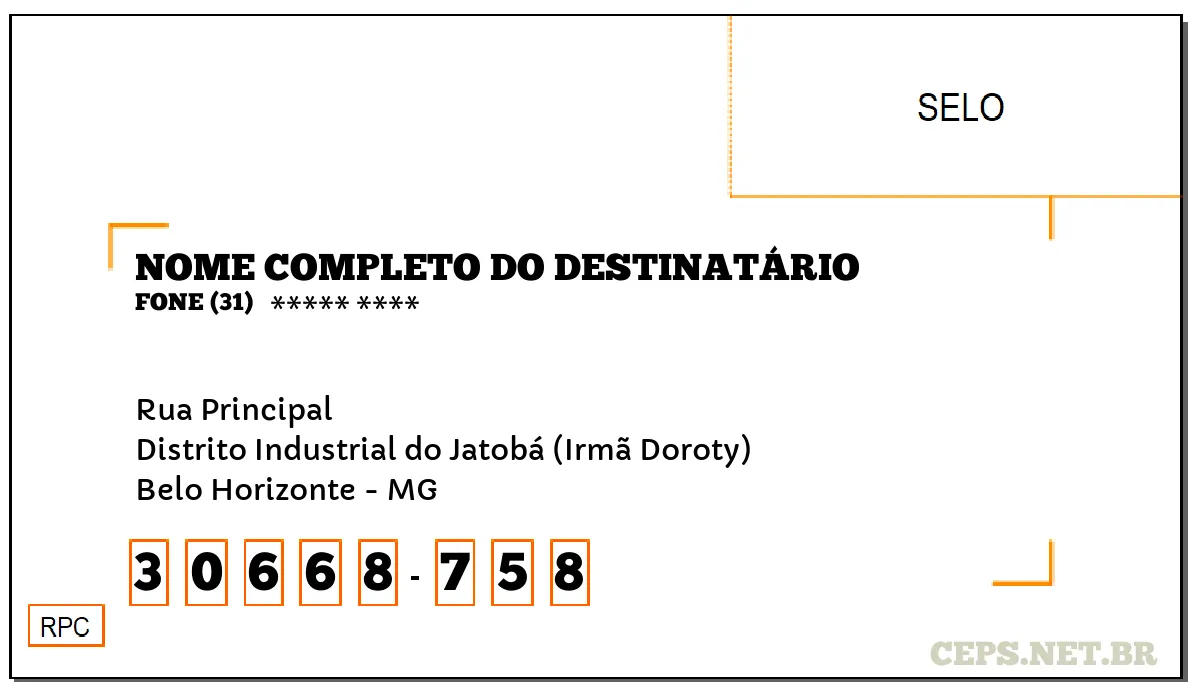 SELO

NOME COMPLETO DO DESTINATÁRIO
FONE (31) ***** ****

Rua Principal
Distrito Industrial do Jatobá (Irmã Doroty)
Belo Horizonte - MG

3 0 6 6 8 - 7 5 8

RPC

CEPS.NET.BR